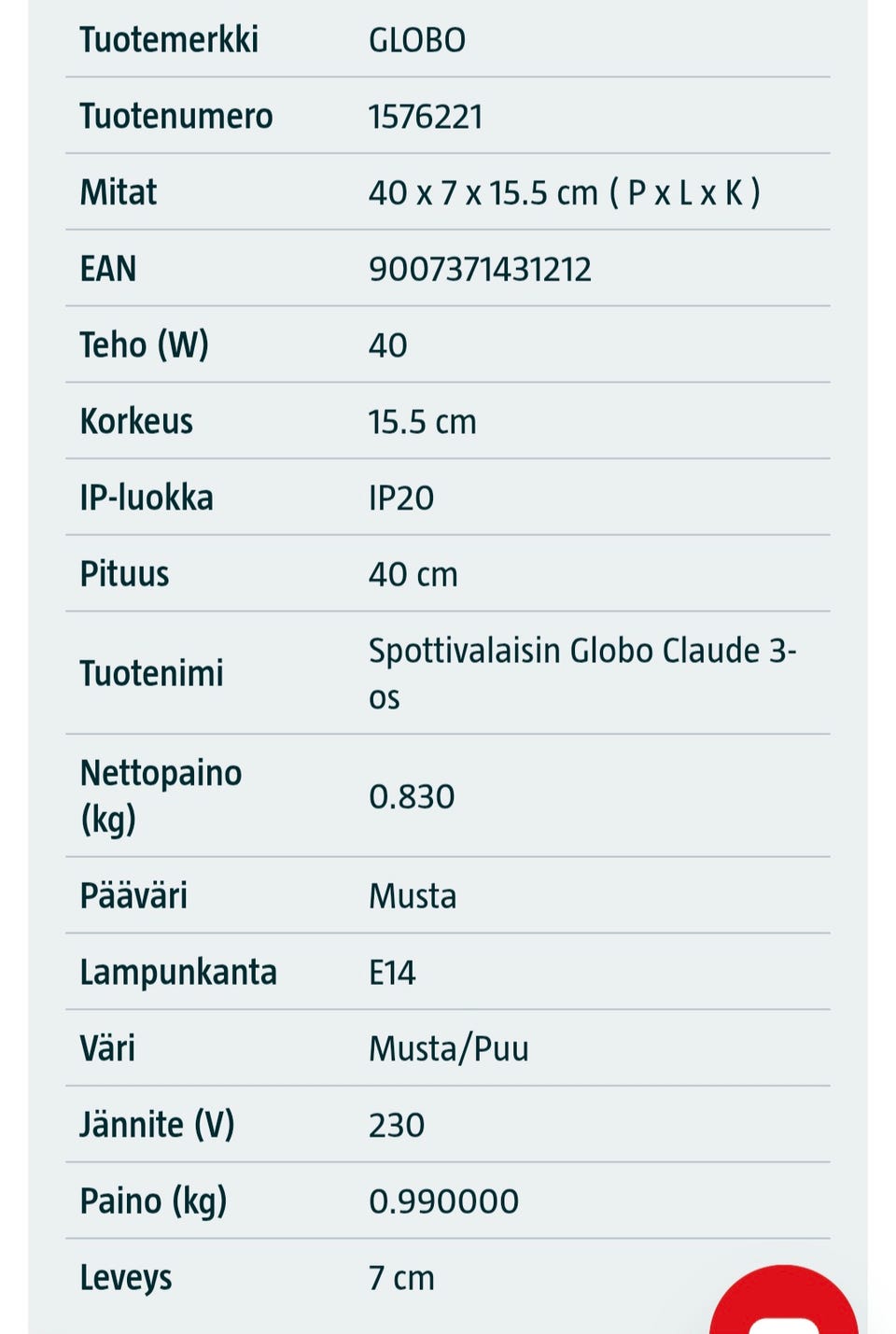 | | |
|---|---|
| Tuotemerkki | GLOBO |
| Tuotenumero | 1576221 |
| Mitat | 40 x 7 x 15.5 cm ( P x L x K ) |
| EAN | 9007371431212 |
| Teho (W) | 40 |
| Korkeus | 15.5 cm |
| IP-luokka | IP20 |
| Pituus | 40 cm |
| Tuotenimi | Spottivalaisin Globo Claude 3-os |
| Nettopaino (kg) | 0.830 |
| Pääväri | Musta |
| Lampunkanta | E14 |
| Väri | Musta/Puu |
| Jännite (V) | 230 |
| Paino (kg) | 0.990000 |
| Leveys | 7 cm |